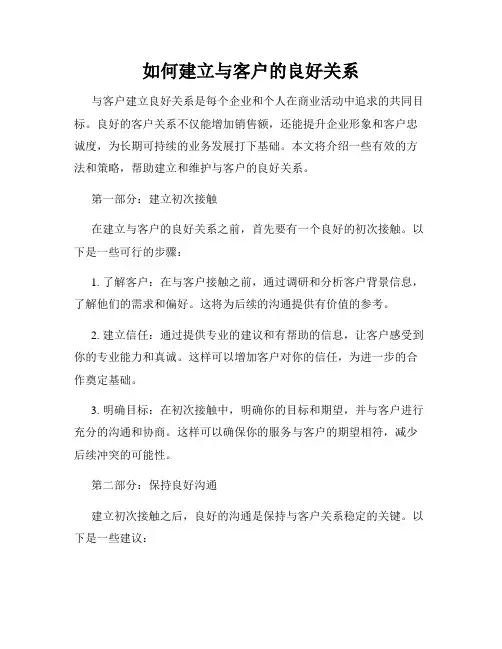 如何建立与客户的良好关系

与客户建立良好关系是每个企业和个人在商业活动中追求的共同目标。良好的客户关系不仅能增加销售额，还能提升企业形象和客户忠诚度，为长期可持续的业务发展打下基础。本文将介绍一些有效的方法和策略，帮助建立和维护与客户的良好关系。

第一部分：建立初次接触

在建立与客户的良好关系之前，首先要有一个良好的初次接触。以下是一些可行的步骤：

1. 了解客户：在与客户接触之前，通过调研和分析客户背景信息，了解他们的需求和偏好。这将为后续的沟通提供有价值的参考。

2. 建立信任：通过提供专业的建议和有帮助的信息，让客户感受到你的专业能力和真诚。这样可以增加客户对你的信任，为进一步的合作奠定基础。

3. 明确目标：在初次接触中，明确你的目标和期望，并与客户进行充分的沟通和协商。这样可以确保你的服务与客户的期望相符，减少后续冲突的可能性。

第二部分：保持良好沟通

建立初次接触之后，良好的沟通是保持与客户关系稳定的关键。以下是一些建议：